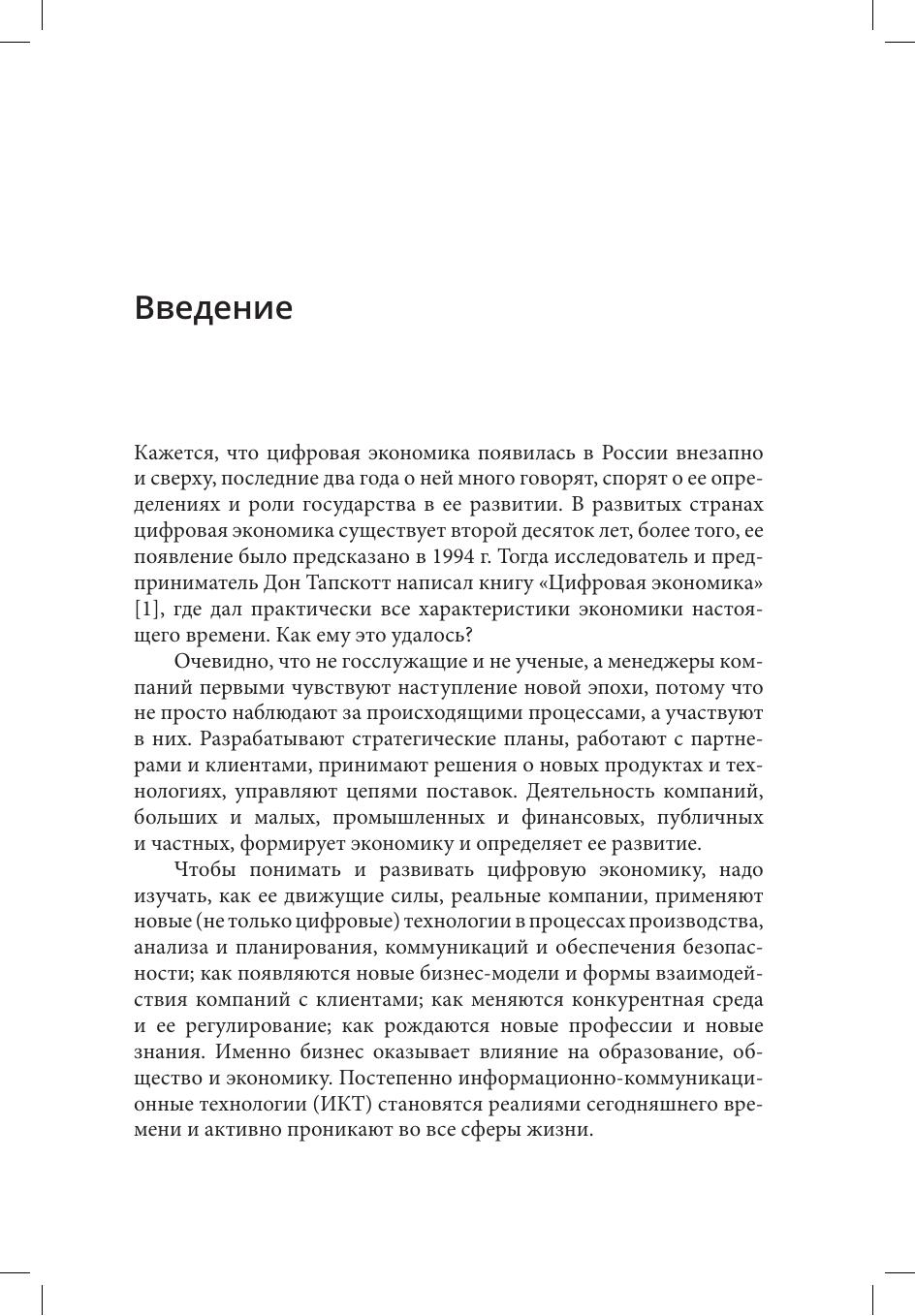 Введение

Кажется, что цифровая экономика появилась в России внезапно и сверху, последние два года о ней много говорят, спорят о ее определениях и роли государства в ее развитии. В развитых странах цифровая экономика существует второй десяток лет, более того, ее появление было предсказано в 1994 г. Тогда исследователь и предприниматель Дон Тапскотт написал книгу «Цифровая экономика» [1], где дал практически все характеристики экономики настоящего времени. Как ему это удалось?

Очевидно, что не госслужащие и не ученые, а менеджеры компаний первыми чувствуют наступление новой эпохи, потому что не просто наблюдают за происходящими процессами, а участвуют в них. Разрабатывают стратегические планы, работают с партнерами и клиентами, принимают решения о новых продуктах и технологиях, управляют цепями поставок. Деятельность компаний, больших и малых, промышленных и финансовых, публичных и частных, формирует экономику и определяет ее развитие.

Чтобы понимать и развивать цифровую экономику, надо изучать, как ее движущие силы, реальные компании, применяют новые (не только цифровые) технологии в процессах производства, анализа и планирования, коммуникаций и обеспечения безопасности; как появляются новые бизнес-модели и формы взаимодействия компаний с клиентами; как меняются конкурентная среда и ее регулирование; как рождаются новые профессии и новые знания. Именно бизнес оказывает влияние на образование, общество и экономику. Постепенно информационно-коммуникационные технологии (ИКТ) становятся реалиями сегодняшнего времени и активно проникают во все сферы жизни.